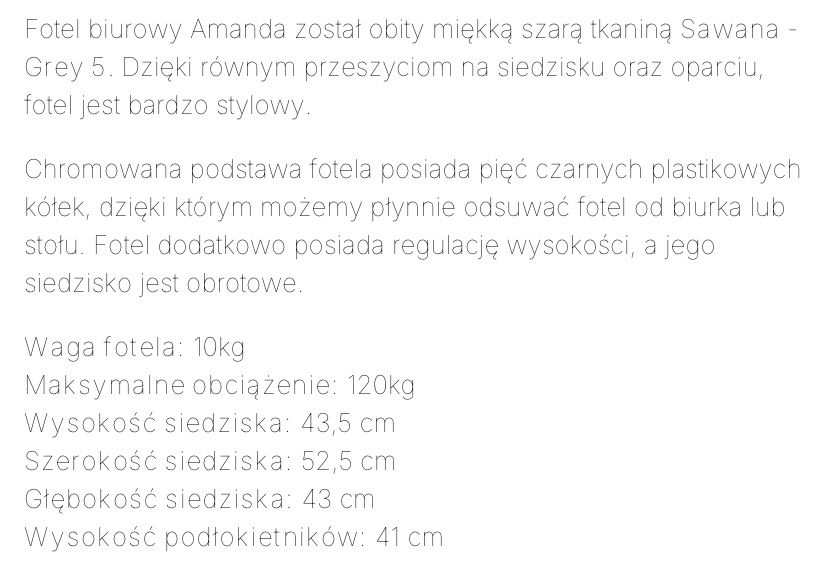 Fotel biurowy Amanda został obity miękką szarą tkaniną Sawana - Grey 5. Dzięki równym przeszyciom na siedzisku oraz oparciu, fotel jest bardzo stylowy.

Chromowana podstawa fotela posiada pięć czarnych plastikowych kółek, dzięki którym możemy płynnie odsuwać fotel od biurka lub stołu. Fotel dodatkowo posiada regulację wysokości, a jego siedzisko jest obrotowe.

Waga fotela: 10kg
Maksymalne obciążenie: 120kg
Wysokość siedziska: 43,5 cm
Szerokość siedziska: 52,5 cm
Głębokość siedziska: 43 cm
Wysokość podłokietników: 41 cm